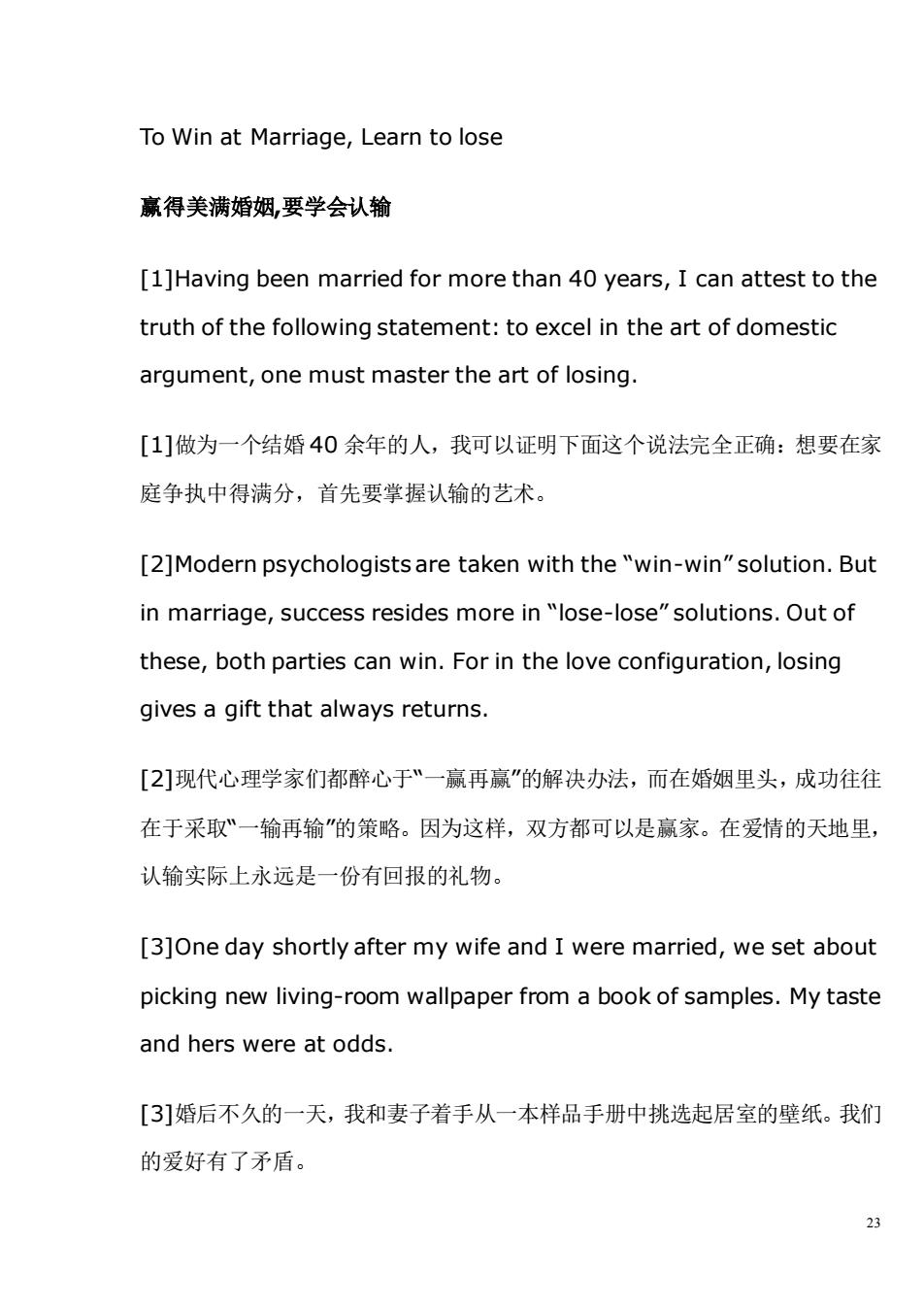 To Win at Marriage, Learn to lose

赢得美满婚姻,要学会认输

[1]Having been married for more than 40 years, I can attest to the truth of the following statement: to excel in the art of domestic argument, one must master the art of losing.

[1]做为一个结婚 40 余年的人，我可以证明下面这个说法完全正确：想要在家庭争执中得满分，首先要掌握认输的艺术。

[2]Modern psychologists are taken with the "win-win" solution. But in marriage, success resides more in "lose-lose" solutions. Out of these, both parties can win. For in the love configuration, losing gives a gift that always returns.

[2]现代心理学家们都醉心于"一赢再赢"的解决办法，而在婚姻里头，成功往往在于采取"一输再输"的策略。因为这样，双方都可以是赢家。在爱情的天地里，认输实际上永远是一份有回报的礼物。

[3]One day shortly after my wife and I were married, we set about picking new living-room wallpaper from a book of samples. My taste and hers were at odds.

[3]婚后不久的一天，我和妻子着手从一本样品手册中挑选起居室的壁纸。我们的爱好有了矛盾。

23